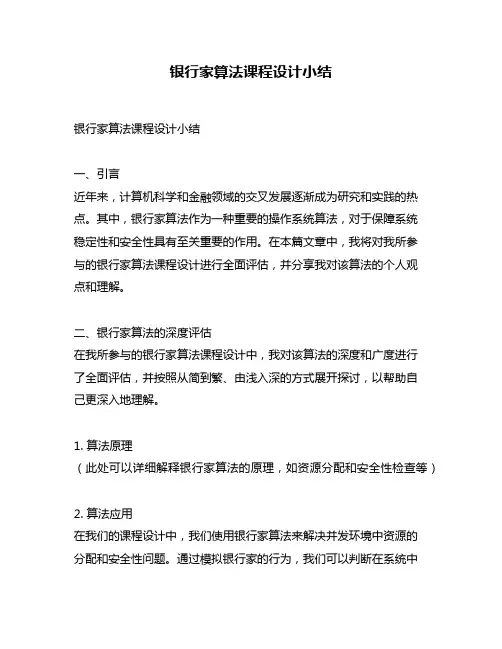 银行家算法课程设计小结

银行家算法课程设计小结

一、引言
近年来，计算机科学和金融领域的交叉发展逐渐成为研究和实践的热点。其中，银行家算法作为一种重要的操作系统算法，对于保障系统稳定性和安全性具有至关重要的作用。在本篇文章中，我将对我所参与的银行家算法课程设计进行全面评估，并分享我对该算法的个人观点和理解。

二、银行家算法的深度评估
在我所参与的银行家算法课程设计中，我对该算法的深度和广度进行了全面评估，并按照从简到繁、由浅入深的方式展开探讨，以帮助自己更深入地理解。

1. 算法原理
（此处可以详细解释银行家算法的原理，如资源分配和安全性检查等）

2. 算法应用
在我们的课程设计中，我们使用银行家算法来解决并发环境中资源的分配和安全性问题。通过模拟银行家的行为，我们可以判断在系统中